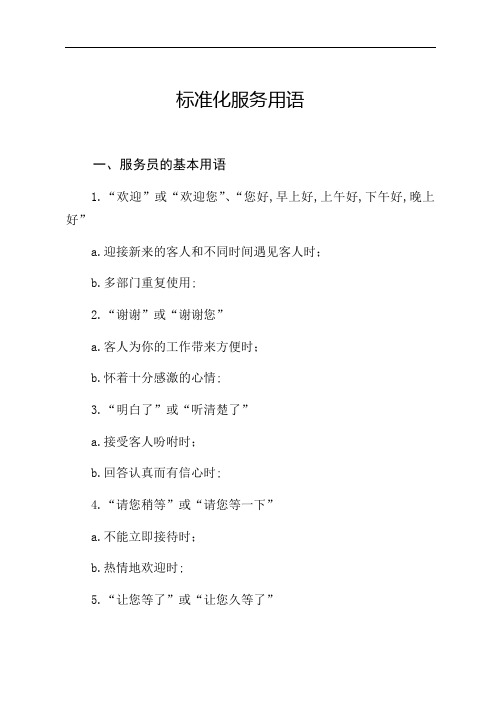 标准化服务用语

一、服务员的基本用语

1.“欢迎”或“欢迎您”、“您好,早上好,上午好,下午好,晚上好”

a.迎接新来的客人和不同时间遇见客人时;

b.多部门重复使用:

2.“谢谢”或“谢谢您”

a.客人为你的工作带来方便时;

b.怀着十分感激的心情:

3.“明白了”或“听清楚了”

a.接受客人吩咐时;

b.回答认真而有信心时:

4.“请您稍等”或“请您等一下”

a.不能立即接待时;

b.热情地欢迎时:

5.“让您等了”或“让您久等了”